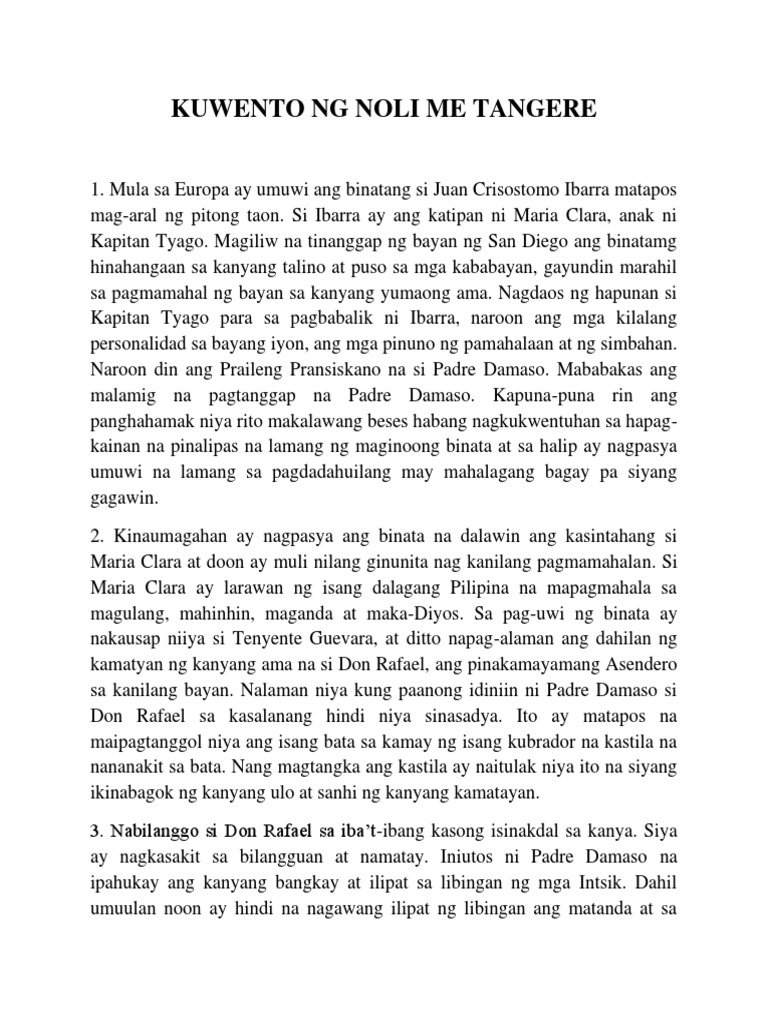 KUWENTO NG NOLI ME TANGERE

1. Mula sa Europa ay umuwi ang binatang si Juan Crisostomo Ibarra matapos mag-aral ng pitong taon. Si Ibarra ay ang katipan ni Maria Clara, anak ni Kapitan Tyago. Magiliw na tinanggap ng bayan ng San Diego ang binatamg hinahangaan sa kanyang talino at puso sa mga kababayan, gayundin marahil sa pagmamahal ng bayan sa kanyang yumaong ama. Nagdaos ng hapunan si Kapitan Tyago para sa pagbabalik ni Ibarra, naroon ang mga kilalang personalidad sa bayang iyon, ang mga pinuno ng pamahalaan at ng simbahan. Naroon din ang Praileng Pransiskano na si Padre Damaso. Mababakas ang malamig na pagtanggap na Padre Damaso. Kapuna-puna rin ang panghahamak niya rito makalawang beses habang nagkukwentuhan sa hapag-kainan na pinalipas na lamang ng maginoong binata at sa halip ay nagpasya umuwi na lamang sa pagdadahuilang may mahalagang bagay pa siyang gagawin.

2. Kinaumagahan ay nagpasya ang binata na dalawin ang kasintahang si Maria Clara at doon ay muli nilang ginunita nag kanilang pagmamahalan. Si Maria Clara ay larawan ng isang dalagang Pilipina na mapagmahala sa magulang, mahinhin, maganda at maka-Diyos. Sa pag-uwi ng binata ay nakausap niiya si Tenyente Guevara, at ditto napag-alaman ang dahilan ng kamatyan ng kanyang ama na si Don Rafael, ang pinakamayamang Asendero sa kanilang bayan. Nalaman niya kung paanong idiniin ni Padre Damaso si Don Rafael sa kasalanang hindi niya sinasadya. Ito ay matapos na maipagtanggol niya ang isang bata sa kamay ng isang kubrador na kastila na nananakit sa bata. Nang magtangka ang kastila ay naitulak niya ito na siyang ikinabagok ng kanyang ulo at sanhi ng kanyang kamatayan.

3. Nabilanggo si Don Rafael sa iba't-ibang kasong isinakdal sa kanya. Siya ay nagkasakit sa bilangguan at namatay. Iniutos ni Padre Damaso na ipahukay ang kanyang bangkay at ilipat sa libingan ng mga Intsik. Dahil umuulan noon ay hindi na nagawang ilipat ng libingan ang matanda at sa